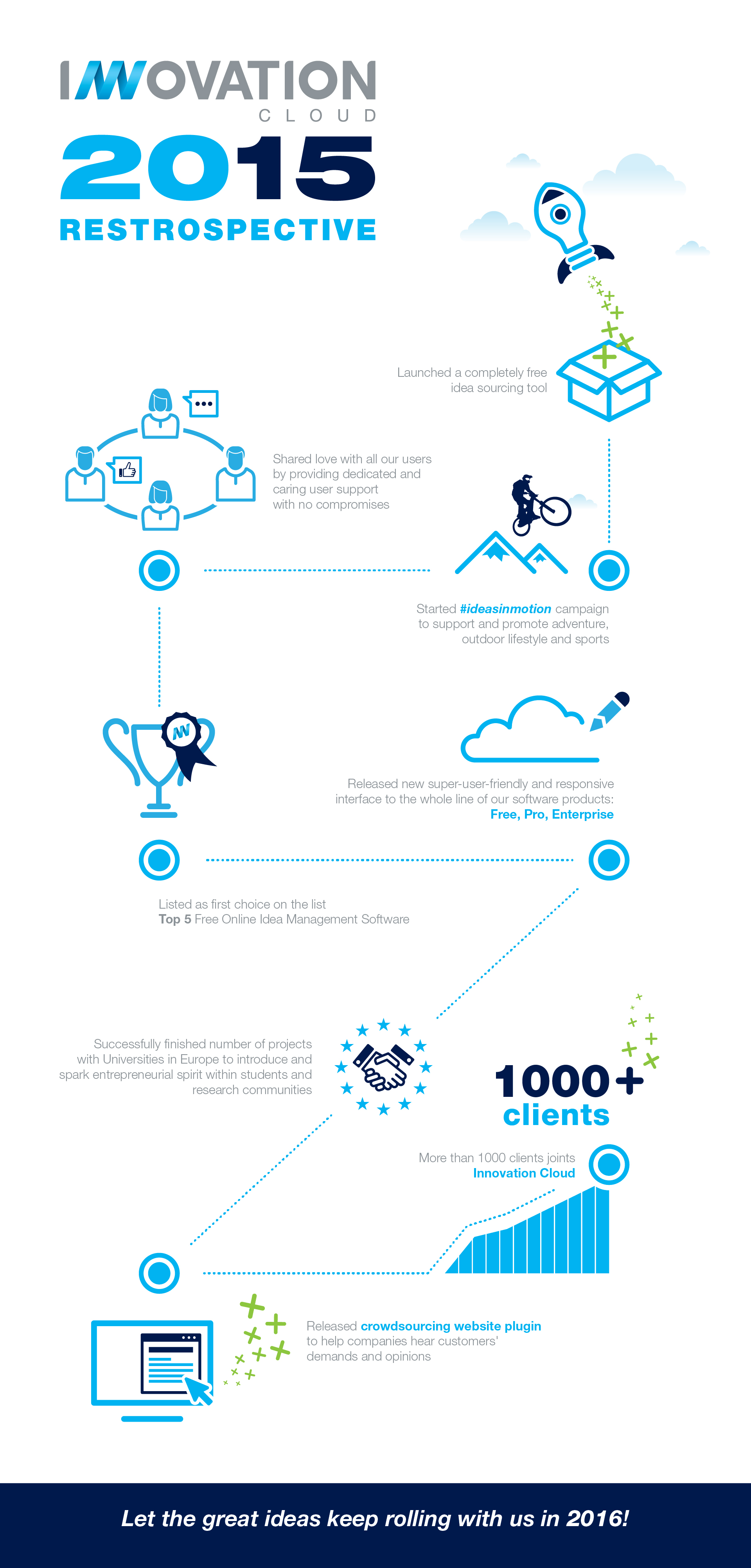 INNOVATION
CLOUD
2015
RESTROSPECTIVE

Launched a completely free idea sourcing tool

Shared love with all our users by providing dedicated and caring user support with no compromises

Started #ideasinmotion campaign to support and promote adventure, outdoor lifestyle and sports

Released new super-user-friendly and responsive interface to the whole line of our software products: Free, Pro, Enterprise

Listed as first choice on the list Top 5 Free Online Idea Management Software

Successfully finished number of projects with Universities in Europe to introduce and spark entrepreneurial spirit within students and research communities

1000+ clients

More than 1000 clients joints Innovation Cloud

Released crowdsourcing website plugin to help companies hear customers' demands and opinions

Let the great ideas keep rolling with us in 2016!